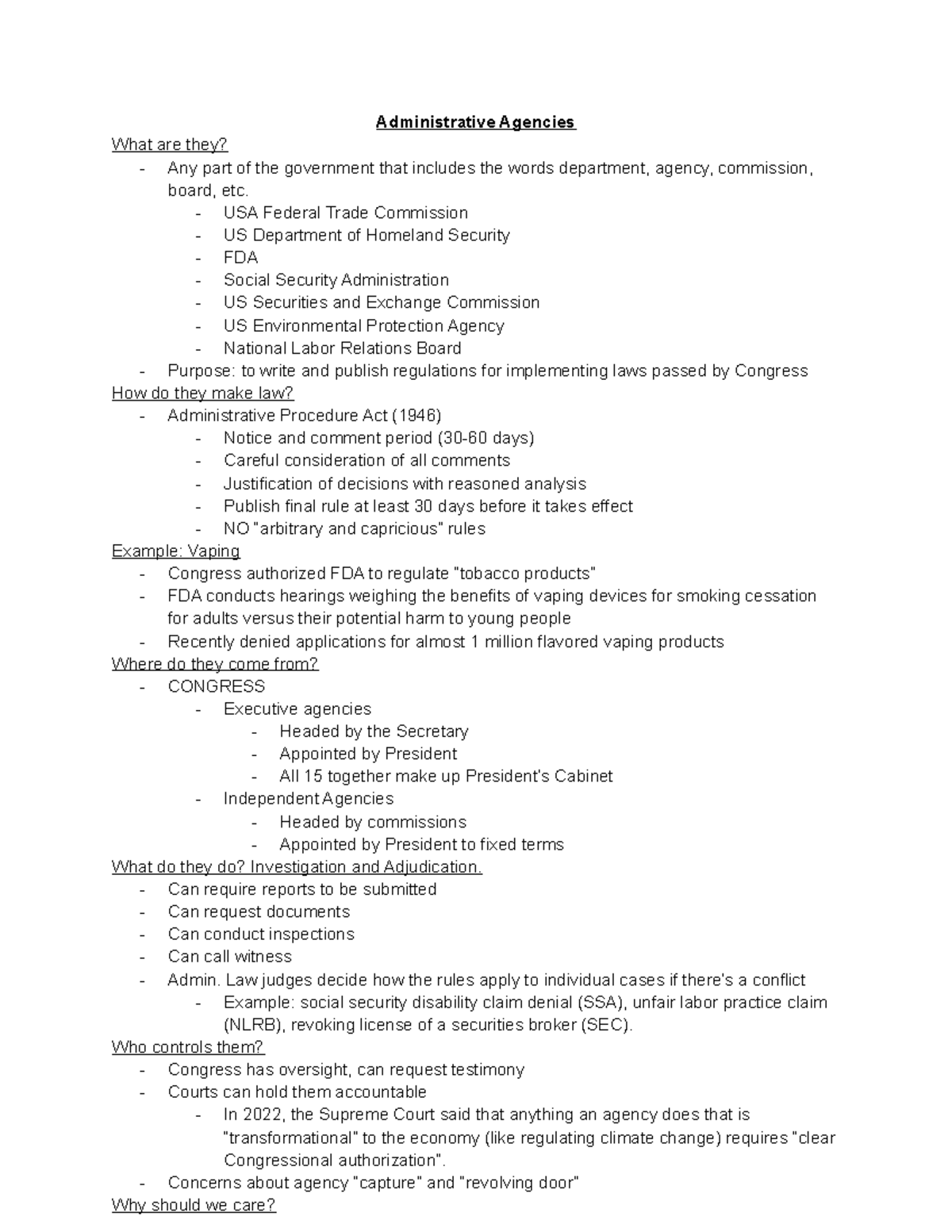 Administrative Agencies

What are they?
- Any part of the government that includes the words department, agency, commission, board, etc.
  - USA Federal Trade Commission
  - US Department of Homeland Security
  - FDA
  - Social Security Administration
  - US Securities and Exchange Commission
  - US Environmental Protection Agency
  - National Labor Relations Board
- Purpose: to write and publish regulations for implementing laws passed by Congress

How do they make law?
- Administrative Procedure Act (1946)
  - Notice and comment period (30-60 days)
  - Careful consideration of all comments
  - Justification of decisions with reasoned analysis
  - Publish final rule at least 30 days before it takes effect
  - NO "arbitrary and capricious" rules

Example: Vaping
- Congress authorized FDA to regulate "tobacco products"
- FDA conducts hearings weighing the benefits of vaping devices for smoking cessation for adults versus their potential harm to young people
- Recently denied applications for almost 1 million flavored vaping products

Where do they come from?
- CONGRESS
  - Executive agencies
    - Headed by the Secretary
    - Appointed by President
    - All 15 together make up President's Cabinet
  - Independent Agencies
    - Headed by commissions
    - Appointed by President to fixed terms

What do they do? Investigation and Adjudication.
- Can require reports to be submitted
- Can request documents
- Can conduct inspections
- Can call witness
- Admin. Law judges decide how the rules apply to individual cases if there's a conflict
  - Example: social security disability claim denial (SSA), unfair labor practice claim (NLRB), revoking license of a securities broker (SEC).

Who controls them?
- Congress has oversight, can request testimony
- Courts can hold them accountable
  - In 2022, the Supreme Court said that anything an agency does that is "transformational" to the economy (like regulating climate change) requires "clear Congressional authorization".
- Concerns about agency "capture" and "revolving door"

Why should we care?